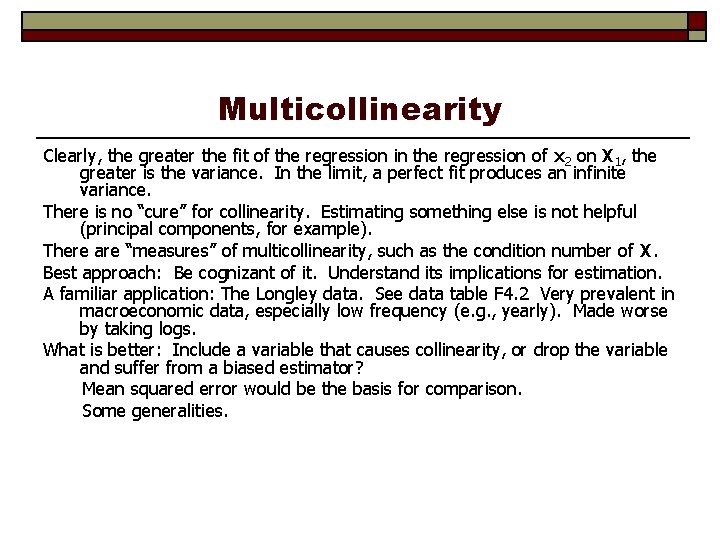 Multicollinearity

Clearly, the greater the fit of the regression in the regression of $x_2$ on $\mathbf{X}_1$, the greater is the variance. In the limit, a perfect fit produces an infinite variance.

There is no "cure" for collinearity. Estimating something else is not helpful (principal components, for example).

There are "measures" of multicollinearity, such as the condition number of $\mathbf{X}$.

Best approach: Be cognizant of it. Understand its implications for estimation.

A familiar application: The Longley data. See data table F4.2 Very prevalent in macroeconomic data, especially low frequency (e.g., yearly). Made worse by taking logs.

What is better: Include a variable that causes collinearity, or drop the variable and suffer from a biased estimator?

Mean squared error would be the basis for comparison.

Some generalities.